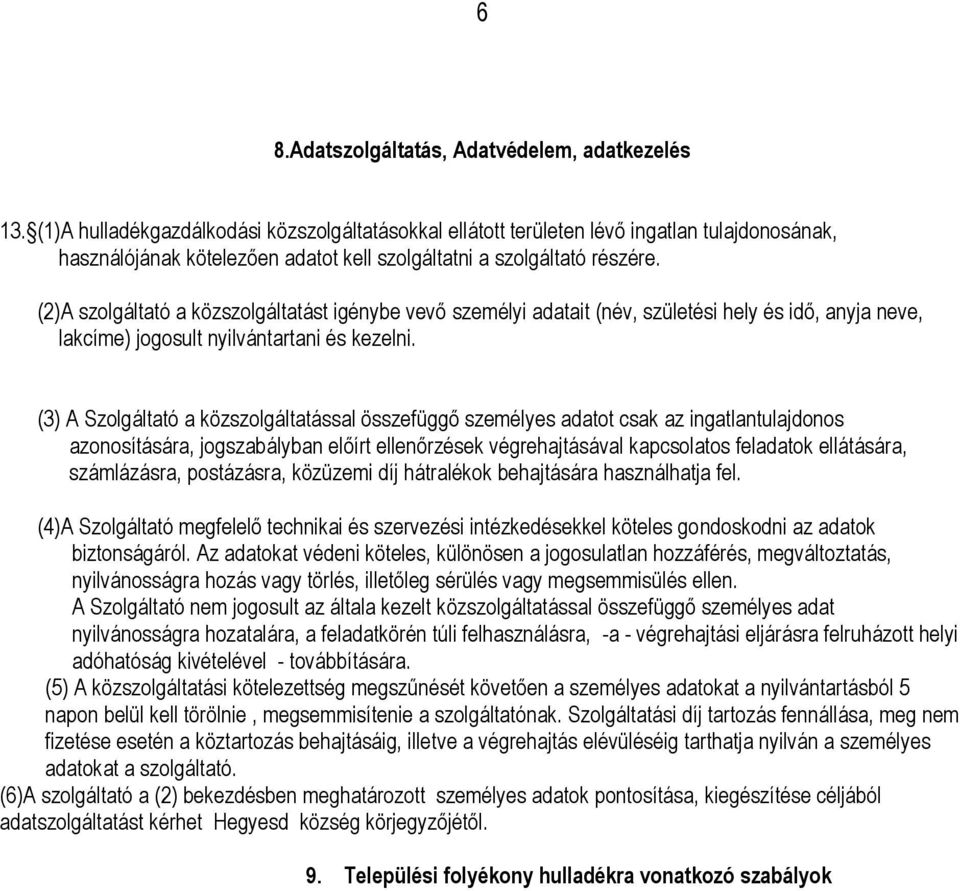 6

8.Adatszolgáltatás, Adatvédelem, adatkezelés

13.§(1)A hulladékgazdálkodási közszolgáltatásokkal ellátott területen lévő ingatlan tulajdonosának, használójának kötelezően adatot kell szolgáltatni a szolgáltató részére.

(2)A szolgáltató a közszolgáltatást igénybe vevő személyi adatait (név, születési hely és idő, anyja neve, lakcíme) jogosult nyilvántartani és kezelni.

(3) A Szolgáltató a közszolgáltatással összefüggő személyes adatot csak az ingatlantulajdonos azonosítására, jogszabályban előírt ellenőrzések végrehajtásával kapcsolatos feladatok ellátására, számlázásra, postázásra, közüzemi díj hátralékok behajtására használhatja fel.

(4)A Szolgáltató megfelelő technikai és szervezési intézkedésekkel köteles gondoskodni az adatok biztonságáról. Az adatokat védeni köteles, különösen a jogosulatlan hozzáférés, megváltoztatás, nyilvánosságra hozás vagy törlés, illetőleg sérülés vagy megsemmisülés ellen.
A Szolgáltató nem jogosult az általa kezelt közszolgáltatással összefüggő személyes adat nyilvánosságra hozatalára, a feladatkörén túli felhasználásra, -a - végrehajtási eljárásra felruházott helyi adóhatóság kivételével - továbbítására.
(5) A közszolgáltatási kötelezettség megszűnését követően a személyes adatokat a nyilvántartásból 5 napon belül kell törölnie , megsemmisítenie a szolgáltatónak. Szolgáltatási díj tartozás fennállása, meg nem fizetése esetén a köztartozás behajtásáig, illetve a végrehajtás elévüléséig tarthatja nyilván a személyes adatokat a szolgáltató.
(6)A szolgáltató a (2) bekezdésben meghatározott személyes adatok pontosítása, kiegészítése céljából adatszolgáltatást kérhet Hegyesd község körjegyzőjétől.

9. Települési folyékony hulladékra vonatkozó szabályok